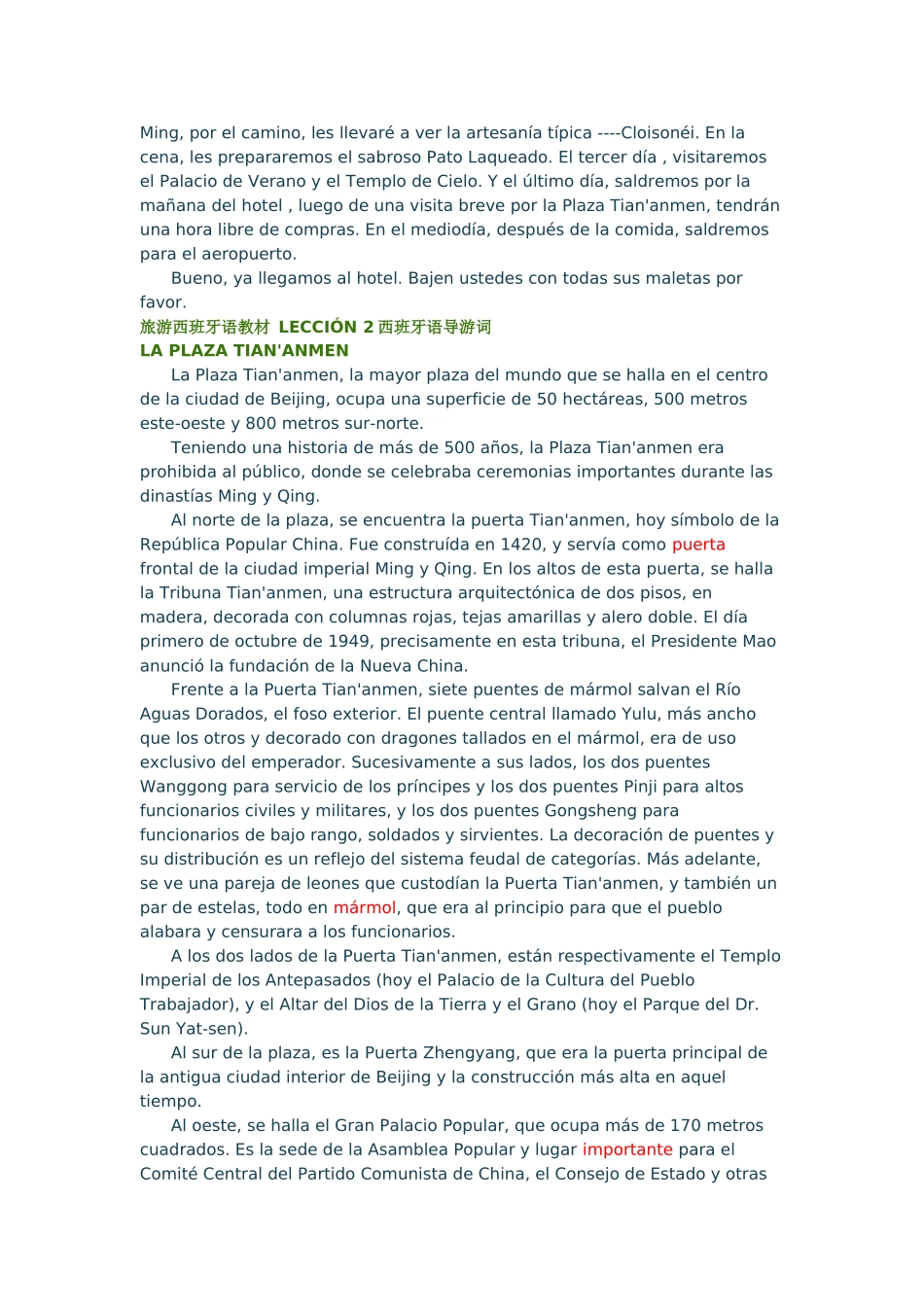 Ming, por el camino, les llevaré a ver la artesanía típica ----Cloisonéi. En la cena, les prepararemos el sabroso Pato Laqueado. El tercer día , visitaremos el Palacio de Verano y el Templo de Cielo. Y el último día, saldremos por la mañana del hotel , luego de una visita breve por la Plaza Tian'anmen, tendrán una hora libre de compras. En el mediodía, después de la comida, saldremos para el aeropuerto.

Bueno, ya llegamos al hotel. Bajen ustedes con todas sus maletas por favor.

旅游西班牙语教材 LECCIÓN 2 西班牙语导游词

LA PLAZA TIAN'ANMEN

La Plaza Tian'anmen, la mayor plaza del mundo que se halla en el centro de la ciudad de Beijing, ocupa una superficie de 50 hectáreas, 500 metros este-oeste y 800 metros sur-norte.

Teniendo una historia de más de 500 años, la Plaza Tian'anmen era prohibida al público, donde se celebraba ceremonias importantes durante las dinastías Ming y Qing.

Al norte de la plaza, se encuentra la puerta Tian'anmen, hoy símbolo de la República Popular China. Fue construída en 1420, y servía como puerta frontal de la ciudad imperial Ming y Qing. En los altos de esta puerta, se halla la Tribuna Tian'anmen, una estructura arquitectónica de dos pisos, en madera, decorada con columnas rojas, tejas amarillas y alero doble. El día primero de octubre de 1949, precisamente en esta tribuna, el Presidente Mao anunció la fundación de la Nueva China.

Frente a la Puerta Tian'anmen, siete puentes de mármol salvan el Río Aguas Dorados, el foso exterior. El puente central llamado Yulu, más ancho que los otros y decorado con dragones tallados en el mármol, era de uso exclusivo del emperador. Sucesivamente a sus lados, los dos puentes Wanggong para servicio de los príncipes y los dos puentes Pinji para altos funcionarios civiles y militares, y los dos puentes Gongsheng para funcionarios de bajo rango, soldados y sirvientes. La decoración de puentes y su distribución es un reflejo del sistema feudal de categorías. Más adelante, se ve una pareja de leones que custodían la Puerta Tian'anmen, y también un par de estelas, todo en mármol, que era al principio para que el pueblo alabara y censurara a los funcionarios.

A los dos lados de la Puerta Tian'anmen, están respectivamente el Templo Imperial de los Antepasados (hoy el Palacio de la Cultura del Pueblo Trabajador), y el Altar del Dios de la Tierra y el Grano (hoy el Parque del Dr. Sun Yat-sen).

Al sur de la plaza, es la Puerta Zhengyang, que era la puerta principal de la antigua ciudad interior de Beijing y la construcción más alta en aquel tiempo.

Al oeste, se halla el Gran Palacio Popular, que ocupa más de 170 metros cuadrados. Es la sede de la Asamblea Popular y lugar importante para el Comité Central del Partido Comunista de China, el Consejo de Estado y otras